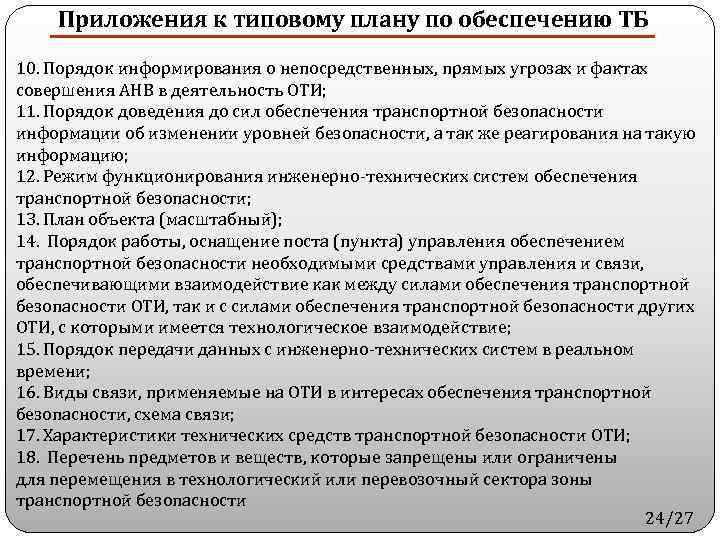 Приложения к типовому плану по обеспечению ТБ

10. Порядок информирования о непосредственных, прямых угрозах и фактах совершения АНВ в деятельность ОТИ;
11. Порядок доведения до сил обеспечения транспортной безопасности информации об изменении уровней безопасности, а так же реагирования на такую информацию;
12. Режим функционирования инженерно-технических систем обеспечения транспортной безопасности;
13. План объекта (масштабный);
14. Порядок работы, оснащение поста (пункта) управления обеспечением транспортной безопасности необходимыми средствами управления и связи, обеспечивающими взаимодействие как между силами обеспечения транспортной безопасности ОТИ, так и с силами обеспечения транспортной безопасности других ОТИ, с которыми имеется технологическое взаимодействие;
15. Порядок передачи данных с инженерно-технических систем в реальном времени;
16. Виды связи, применяемые на ОТИ в интересах обеспечения транспортной безопасности, схема связи;
17. Характеристики технических средств транспортной безопасности ОТИ;
18. Перечень предметов и веществ, которые запрещены или ограничены для перемещения в технологический или перевозочный сектора зоны транспортной безопасности

24/27